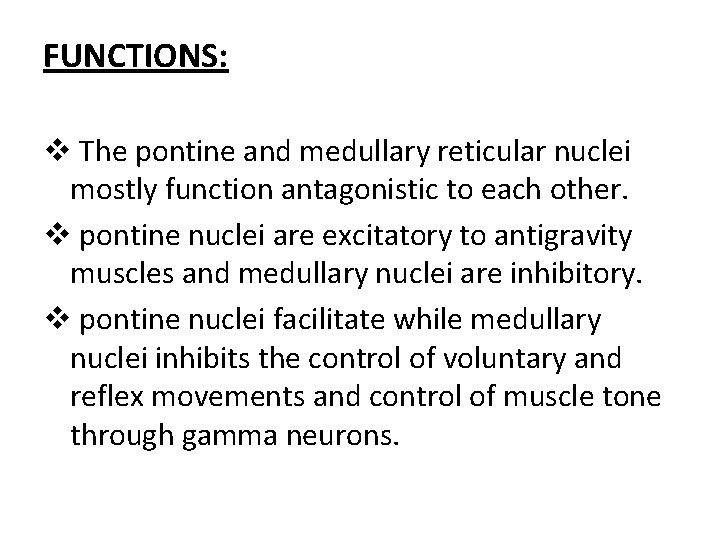 FUNCTIONS:

❖ The pontine and medullary reticular nuclei mostly function antagonistic to each other.

❖ pontine nuclei are excitatory to antigravity muscles and medullary nuclei are inhibitory.

❖ pontine nuclei facilitate while medullary nuclei inhibits the control of voluntary and reflex movements and control of muscle tone through gamma neurons.